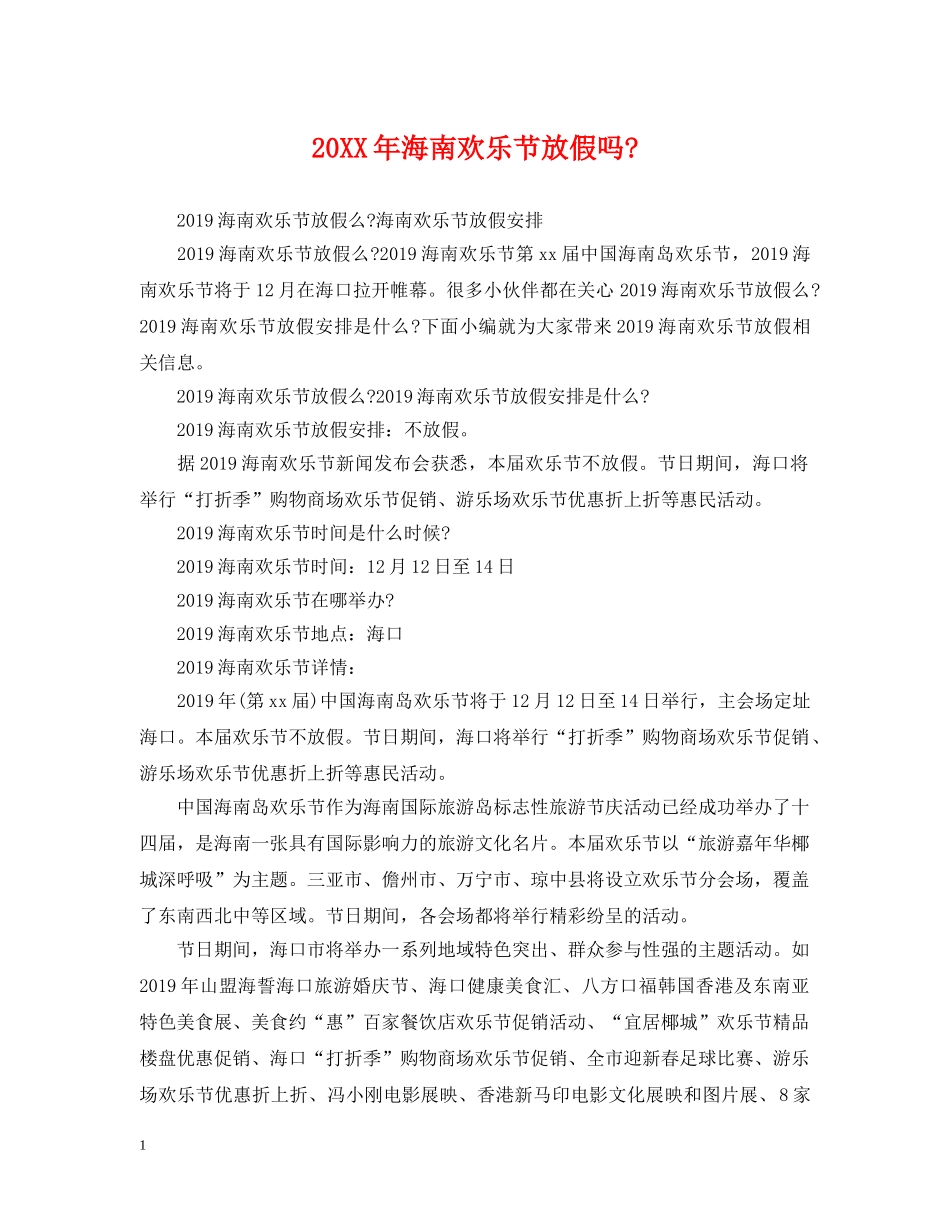 20XX年海南欢乐节放假吗?

2019海南欢乐节放假么?海南欢乐节放假安排

2019海南欢乐节放假么?2019海南欢乐节第xx届中国海南岛欢乐节，2019海南欢乐节将于12月在海口拉开帷幕。很多小伙伴都在关心2019海南欢乐节放假么?2019海南欢乐节放假安排是什么?下面小编就为大家带来2019海南欢乐节放假相关信息。

2019海南欢乐节放假么?2019海南欢乐节放假安排是什么?

2019海南欢乐节放假安排：不放假。

据2019海南欢乐节新闻发布会获悉，本届欢乐节不放假。节日期间，海口将举行“打折季”购物商场欢乐节促销、游乐场欢乐节优惠折上折等惠民活动。

2019海南欢乐节时间是什么时候?

2019海南欢乐节时间：12月12日至14日

2019海南欢乐节在哪举办?

2019海南欢乐节地点：海口

2019海南欢乐节详情：

2019年(第xx届)中国海南岛欢乐节将于12月12日至14日举行，主会场定址海口。本届欢乐节不放假。节日期间，海口将举行“打折季”购物商场欢乐节促销、游乐场欢乐节优惠折上折等惠民活动。

中国海南岛欢乐节作为海南国际旅游岛标志性旅游节庆活动已经成功举办了十四届，是海南一张具有国际影响力的旅游文化名片。本届欢乐节以“旅游嘉年华椰城深呼吸”为主题。三亚市、儋州市、万宁市、琼中县将设立欢乐节分会场，覆盖了东南西北中等区域。节日期间，各会场都将举行精彩纷呈的活动。

节日期间，海口市将举办一系列地域特色突出、群众参与性强的主题活动。如2019年山盟海誓海口旅游婚庆节、海口健康美食汇、八方口福韩国香港及东南亚特色美食展、美食约“惠”百家餐饮店欢乐节促销活动、“宜居椰城”欢乐节精品楼盘优惠促销、海口“打折季”购物商场欢乐节促销、全市迎新春足球比赛、游乐场欢乐节优惠折上折、冯小刚电影展映、香港新马印电影文化展映和图片展、8家

1